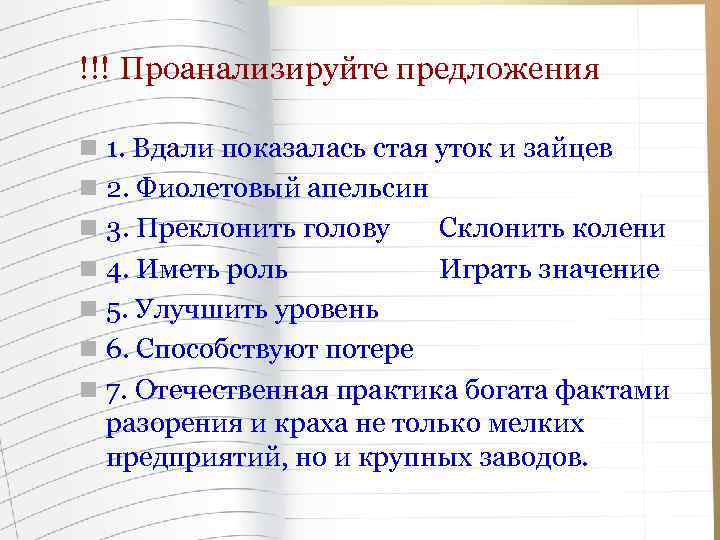 !!! Проанализируйте предложения

1. Вдали показалась стая уток и зайцев

2. Фиолетовый апельсин

3. Преклонить голову Склонить колени

4. Иметь роль Играть значение

5. Улучшить уровень

6. Способствуют потере

7. Отечественная практика богата фактами разорения и краха не только мелких предприятий, но и крупных заводов.